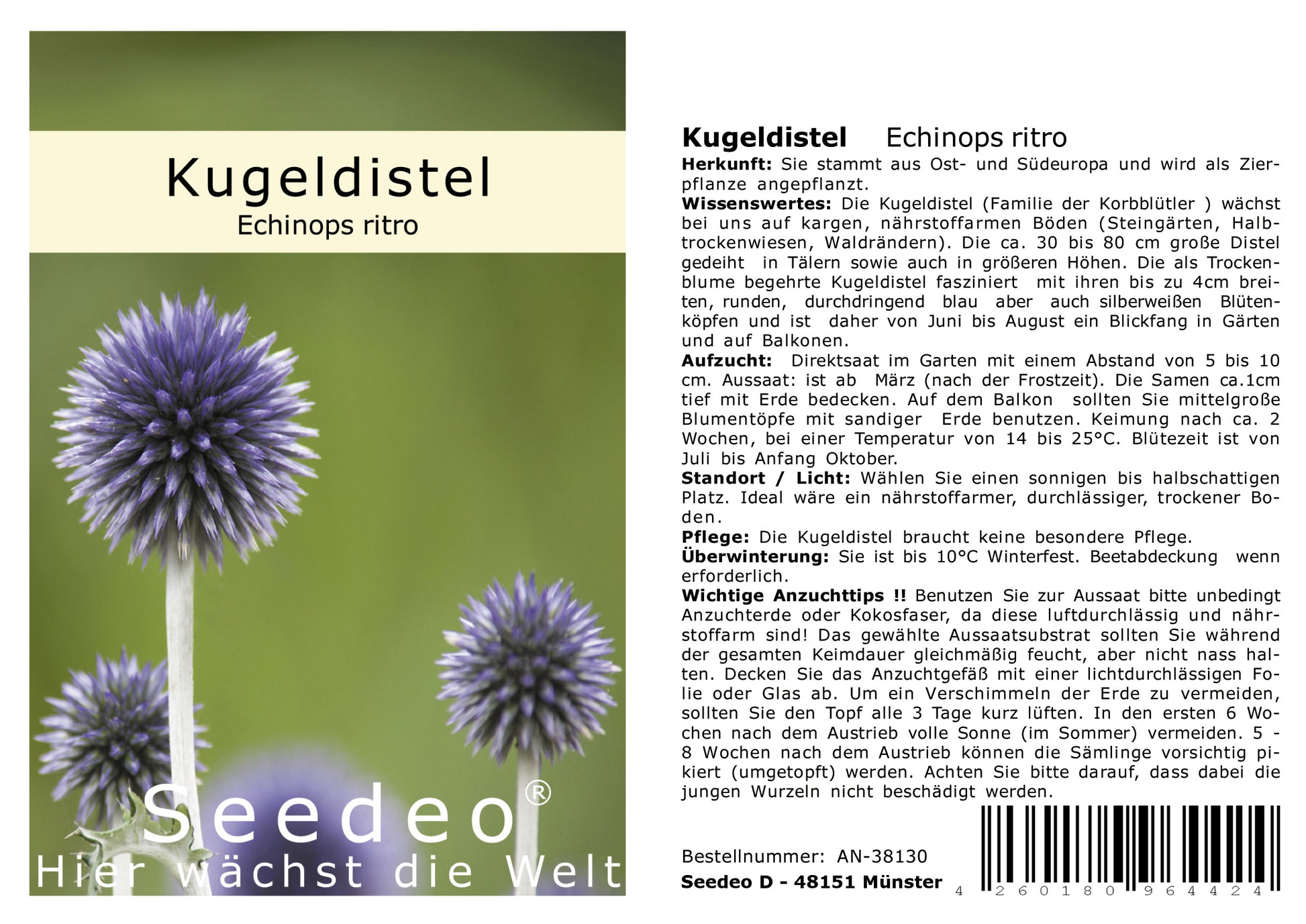 Kugeldistel
Echinops ritro

Seedeo®
Hier wächst die Welt

Kugeldistel Echinops ritro

Herkunft: Sie stammt aus Ost- und Südeuropa und wird als Zierpflanze angepflanzt.

Wissenswertes: Die Kugeldistel (Familie der Korbblütler ) wächst bei uns auf kargen, nährstoffarmen Böden (Steingärten, Halbtrockenwiesen, Waldrändern). Die ca. 30 bis 80 cm große Distel gedeiht in Tälern sowie auch in größeren Höhen. Die als Trockenblume begehrte Kugeldistel fasziniert mit ihren bis zu 4cm breiten, runden, durchdringend blau aber auch silberweißen Blütenköpfen und ist daher von Juni bis August ein Blickfang in Gärten und auf Balkonen.

Aufzucht: Direktsaat im Garten mit einem Abstand von 5 bis 10 cm. Aussaat: ist ab März (nach der Frostzeit). Die Samen ca.1cm tief mit Erde bedecken. Auf dem Balkon sollten Sie mittelgroße Blumentöpfe mit sandiger Erde benutzen. Keimung nach ca. 2 Wochen, bei einer Temperatur von 14 bis 25°C. Blütezeit ist von Juli bis Anfang Oktober.

Standort / Licht: Wählen Sie einen sonnigen bis halbschattigen Platz. Ideal wäre ein nährstoffarmer, durchlässiger, trockener Boden.

Pflege: Die Kugeldistel braucht keine besondere Pflege.

Überwinterung: Sie ist bis 10°C Winterfest. Beetabdeckung wenn erforderlich.

Wichtige Anzuchttips !! Benutzen Sie zur Aussaat bitte unbedingt Anzuchterde oder Kokosfaser, da diese luftdurchlässig und nährstoffarm sind! Das gewählte Aussaatsubstrat sollten Sie während der gesamten Keimdauer gleichmäßig feucht, aber nicht nass halten. Decken Sie das Anzuchtgefäß mit einer lichtdurchlässigen Folie oder Glas ab. Um ein Verschimmeln der Erde zu vermeiden, sollten Sie den Topf alle 3 Tage kurz lüften. In den ersten 6 Wochen nach dem Austrieb volle Sonne (im Sommer) vermeiden. 5 - 8 Wochen nach dem Austrieb können die Sämlinge vorsichtig pikiert (umgetopft) werden. Achten Sie bitte darauf, dass dabei die jungen Wurzeln nicht beschädigt werden.

Bestellnummer: AN-38130
Seedeo D - 48151 Münster

4 260180 964424